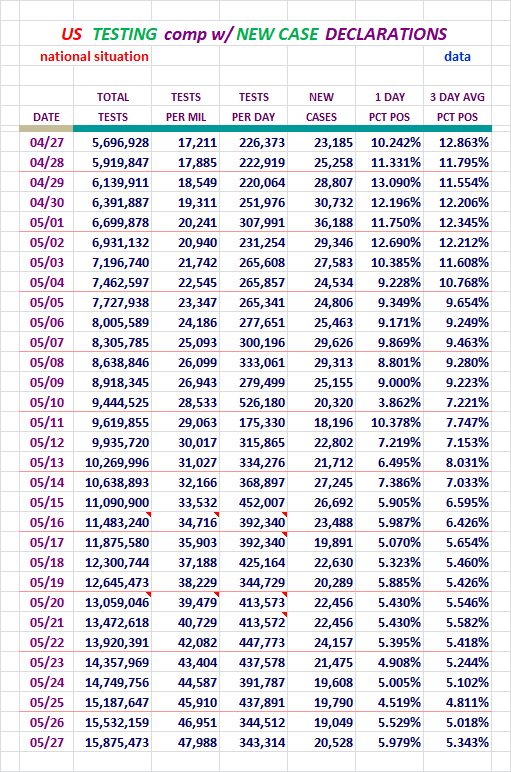 US TESTING comp w/ NEW CASE DECLARATIONS

national situation

data

| DATE | TOTAL TESTS | TESTS PER MIL | TESTS PER DAY | NEW CASES | 1 DAY PCT POS | 3 DAY AVG PCT POS |
|---|---|---|---|---|---|---|
| 04/27 | 5,696,928 | 17,211 | 226,373 | 23,185 | 10.242% | 12.863% |
| 04/28 | 5,919,847 | 17,885 | 222,919 | 25,258 | 11.331% | 11.795% |
| 04/29 | 6,139,911 | 18,549 | 220,064 | 28,807 | 13.090% | 11.554% |
| 04/30 | 6,391,887 | 19,311 | 251,976 | 30,732 | 12.196% | 12.206% |
| 05/01 | 6,699,878 | 20,241 | 307,991 | 36,188 | 11.750% | 12.345% |
| 05/02 | 6,931,132 | 20,940 | 231,254 | 29,346 | 12.690% | 12.212% |
| 05/03 | 7,196,740 | 21,742 | 265,608 | 27,583 | 10.385% | 11.608% |
| 05/04 | 7,462,597 | 22,545 | 265,857 | 24,534 | 9.228% | 10.768% |
| 05/05 | 7,727,938 | 23,347 | 265,341 | 24,806 | 9.349% | 9.654% |
| 05/06 | 8,005,589 | 24,186 | 277,651 | 25,463 | 9.171% | 9.249% |
| 05/07 | 8,305,785 | 25,093 | 300,196 | 29,626 | 9.869% | 9.463% |
| 05/08 | 8,638,846 | 26,099 | 333,061 | 29,313 | 8.801% | 9.280% |
| 05/09 | 8,918,345 | 26,943 | 279,499 | 25,155 | 9.000% | 9.223% |
| 05/10 | 9,444,525 | 28,533 | 526,180 | 20,320 | 3.862% | 7.221% |
| 05/11 | 9,619,855 | 29,063 | 175,330 | 18,196 | 10.378% | 7.747% |
| 05/12 | 9,935,720 | 30,017 | 315,865 | 22,802 | 7.219% | 7.153% |
| 05/13 | 10,269,996 | 31,027 | 334,276 | 21,712 | 6.495% | 8.031% |
| 05/14 | 10,638,893 | 32,166 | 368,897 | 27,245 | 7.386% | 7.033% |
| 05/15 | 11,090,900 | 33,532 | 452,007 | 26,692 | 5.905% | 6.595% |
| 05/16 | 11,483,240 | 34,716 | 392,340 | 23,488 | 5.987% | 6.426% |
| 05/17 | 11,875,580 | 35,903 | 392,340 | 19,891 | 5.070% | 5.654% |
| 05/18 | 12,300,744 | 37,188 | 425,164 | 22,630 | 5.323% | 5.460% |
| 05/19 | 12,645,473 | 38,229 | 344,729 | 20,289 | 5.885% | 5.426% |
| 05/20 | 13,059,046 | 39,479 | 413,573 | 22,456 | 5.430% | 5.546% |
| 05/21 | 13,472,618 | 40,729 | 413,572 | 22,456 | 5.430% | 5.582% |
| 05/22 | 13,920,391 | 42,082 | 447,773 | 24,157 | 5.395% | 5.418% |
| 05/23 | 14,357,969 | 43,404 | 437,578 | 21,475 | 4.908% | 5.244% |
| 05/24 | 14,749,756 | 44,587 | 391,787 | 19,608 | 5.005% | 5.102% |
| 05/25 | 15,187,647 | 45,910 | 437,891 | 19,790 | 4.519% | 4.811% |
| 05/26 | 15,532,159 | 46,951 | 344,512 | 19,049 | 5.529% | 5.018% |
| 05/27 | 15,875,473 | 47,988 | 343,314 | 20,528 | 5.979% | 5.343% |